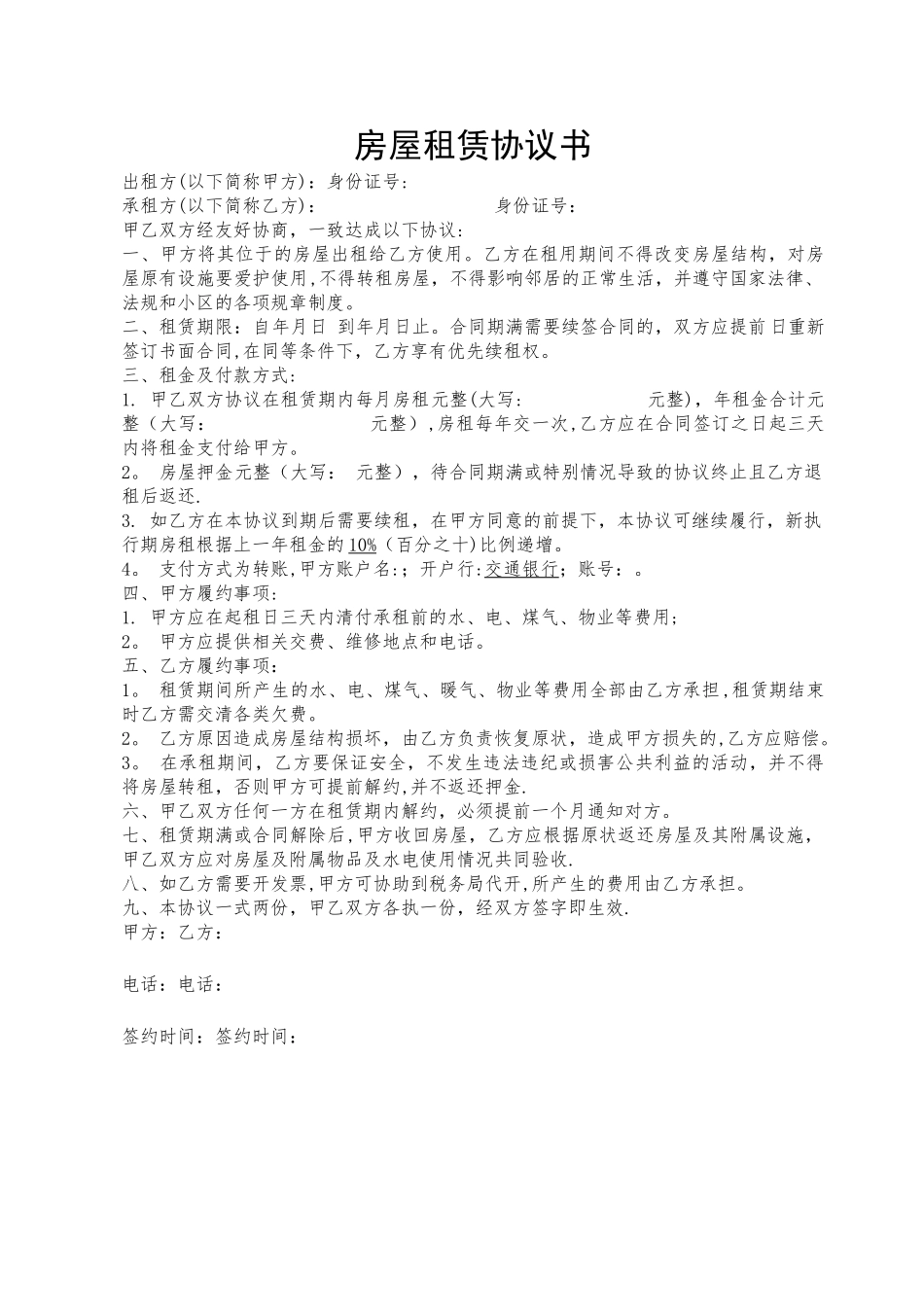 房屋租赁协议书

出租方(以下简称甲方)：身份证号：
承租方(以下简称乙方)：　　　　　　　　身份证号：
甲乙双方经友好协商，一致达成以下协议：
一、甲方将其位于的房屋出租给乙方使用。乙方在租用期间不得改变房屋结构，对房屋原有设施要爱护使用,不得转租房屋，不得影响邻居的正常生活，并遵守国家法律、法规和小区的各项规章制度。
二、租赁期限：自年月日 到年月日止。合同期满需要续签合同的，双方应提前日重新签订书面合同,在同等条件下，乙方享有优先续租权。
三、租金及付款方式：
1. 甲乙双方协议在租赁期内每月房租元整(大写：　　　　　　元整)，年租金合计元整（大写：　　　　　元整）,房租每年交一次,乙方应在合同签订之日起三天内将租金支付给甲方。
2。 房屋押金元整（大写： 元整），待合同期满或特别情况导致的协议终止且乙方退租后返还.
3. 如乙方在本协议到期后需要续租，在甲方同意的前提下，本协议可继续履行，新执行期房租根据上一年租金的10%（百分之十)比例递增。
4。 支付方式为转账,甲方账户名:；开户行:交通银行；账号：。
四、甲方履约事项：
1. 甲方应在起租日三天内清付承租前的水、电、煤气、物业等费用；
2。 甲方应提供相关交费、维修地点和电话。
五、乙方履约事项：
1。 租赁期间所产生的水、电、煤气、暖气、物业等费用全部由乙方承担,租赁期结束时乙方需交清各类欠费。
2。 乙方原因造成房屋结构损坏，由乙方负责恢复原状，造成甲方损失的,乙方应赔偿。
3。 在承租期间，乙方要保证安全，不发生违法违纪或损害公共利益的活动，并不得将房屋转租，否则甲方可提前解约,并不返还押金.
六、甲乙双方任何一方在租赁期内解约，必须提前一个月通知对方。
七、租赁期满或合同解除后,甲方收回房屋，乙方应根据原状返还房屋及其附属设施，甲乙双方应对房屋及附属物品及水电使用情况共同验收.
八、如乙方需要开发票,甲方可协助到税务局代开,所产生的费用由乙方承担。
九、本协议一式两份，甲乙双方各执一份，经双方签字即生效.
甲方：乙方：

电话：电话：

签约时间：签约时间：